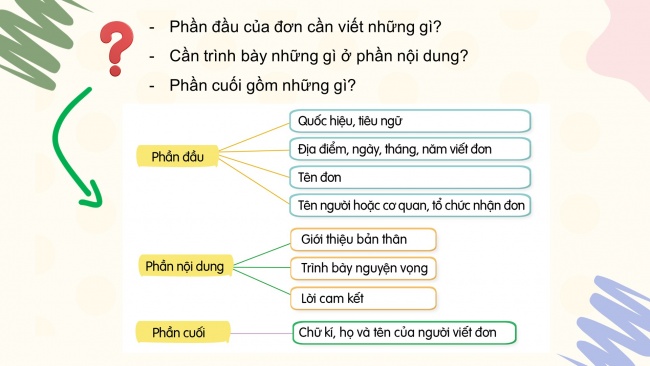 ?

- Phần đầu của đơn cần viết những gì?
- Cần trình bày những gì ở phần nội dung?
- Phần cuối gồm những gì?

Phần đầu

Quốc hiệu, tiêu ngữ

Địa điểm, ngày, tháng, năm viết đơn

Tên đơn

Tên người hoặc cơ quan, tổ chức nhận đơn

Phần nội dung

Giới thiệu bản thân

Trình bày nguyện vọng

Lời cam kết

Phần cuối

Chữ kí, họ và tên của người viết đơn